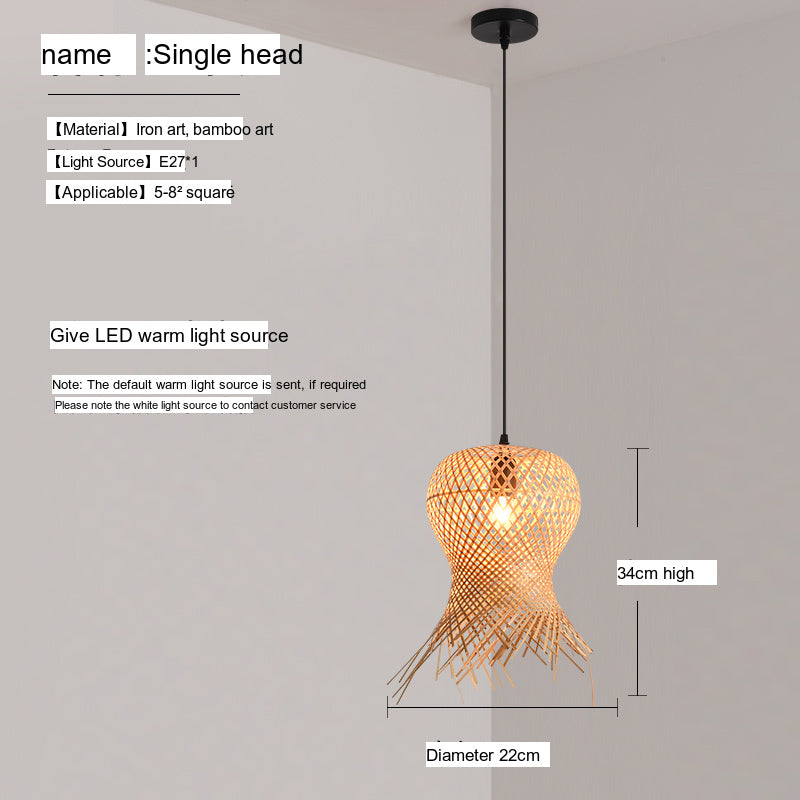 name :Single head

【Material】Iron art, bamboo art

【Light Source】E27*1

【Applicable】5-8² square

Give LED warm light source

Note: The default warm light source is sent, if required

Please note the white light source to contact customer service

34cm high

Diameter 22cm